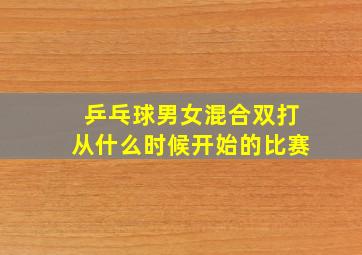 乒乓球男女混合双打
从什么时候开始的比赛